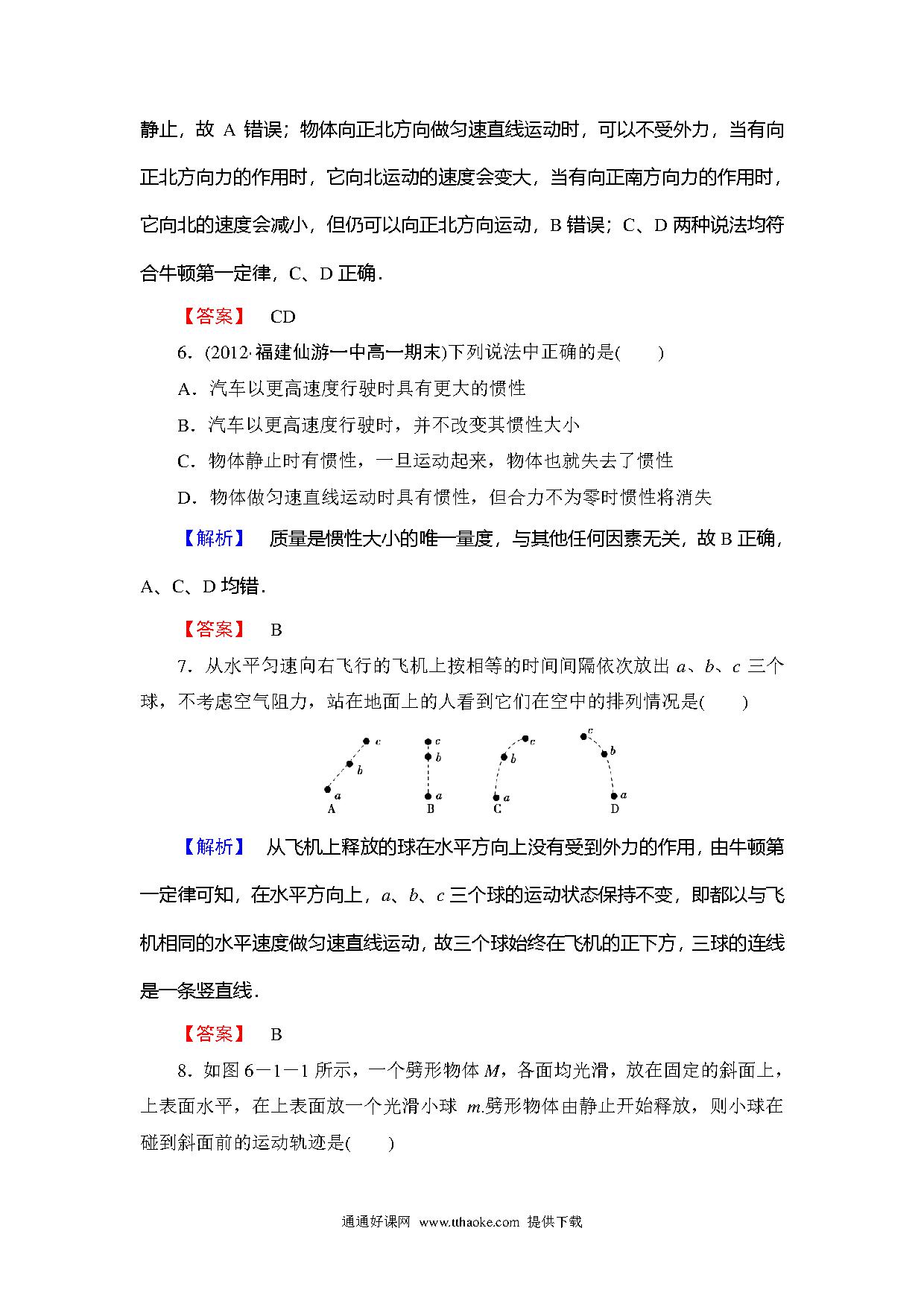 静止，故 A 错误；物体向正北方向做匀速直线运动时，可以不受外力，当有向正北方向力的作用时，它向北运动的速度会变大，当有向正南方向力的作用时，它向北的速度会减小，但仍可以向正北方向运动，B 错误；C、D 两种说法均符合牛顿第一定律，C、D 正确．

【答案】 CD

6．(2012·福建仙游一中高一期末)下列说法中正确的是(　　)

A．汽车以更高速度行驶时具有更大的惯性

B．汽车以更高速度行驶时，并不改变其惯性大小

C．物体静止时有惯性，一旦运动起来，物体也就失去了惯性

D．物体做匀速直线运动时具有惯性，但合力不为零时惯性将消失

【解析】 质量是惯性大小的唯一量度，与其他任何因素无关，故 B 正确，A、C、D 均错．

【答案】 B

7．从水平匀速向右飞行的飞机上按相等的时间间隔依次放出 $a$、$b$、$c$ 三个球，不考虑空气阻力，站在地面上的人看到它们在空中的排列情况是(　　)

c b a A　c b a B　c b a C　c b a D

【解析】 从飞机上释放的球在水平方向上没有受到外力的作用，由牛顿第一定律可知，在水平方向上，$a$、$b$、$c$ 三个球的运动状态保持不变，即都以与飞机相同的水平速度做匀速直线运动，故三个球始终在飞机的正下方，三球的连线是一条竖直线．

【答案】 B

8．如图 6－1－1 所示，一个劈形物体 $M$，各面均光滑，放在固定的斜面上，上表面水平，在上表面放一个光滑小球 $m$.劈形物体由静止开始释放，则小球在碰到斜面前的运动轨迹是(　　)

通通好课网 www.tthaoke.com 提供下载